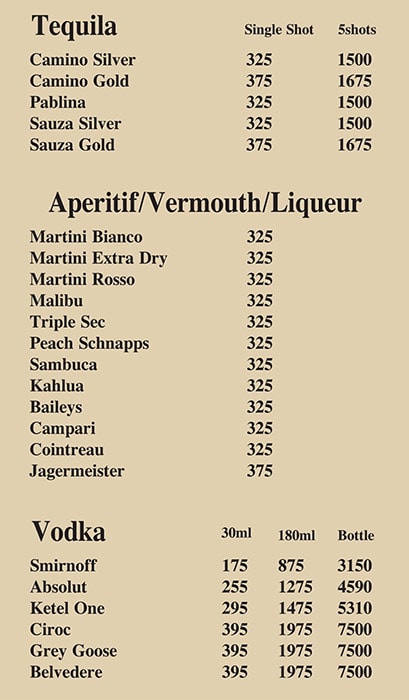 | Tequila | Single Shot | 5shots |
|---|---|---|
| Camino Silver | 325 | 1500 |
| Camino Gold | 375 | 1675 |
| Pablina | 325 | 1500 |
| Sauza Silver | 325 | 1500 |
| Sauza Gold | 375 | 1675 |

Aperitif/Vermouth/Liqueur

| | |
|---|---|
| Martini Bianco | 325 |
| Martini Extra Dry | 325 |
| Martini Rosso | 325 |
| Malibu | 325 |
| Triple Sec | 325 |
| Peach Schnapps | 325 |
| Sambuca | 325 |
| Kahlua | 325 |
| Baileys | 325 |
| Campari | 325 |
| Cointreau | 325 |
| Jagermeister | 375 |

| Vodka | 30ml | 180ml | Bottle |
|---|---|---|---|
| Smirnoff | 175 | 875 | 3150 |
| Absolut | 255 | 1275 | 4590 |
| Ketel One | 295 | 1475 | 5310 |
| Ciroc | 395 | 1975 | 7500 |
| Grey Goose | 395 | 1975 | 7500 |
| Belvedere | 395 | 1975 | 7500 |